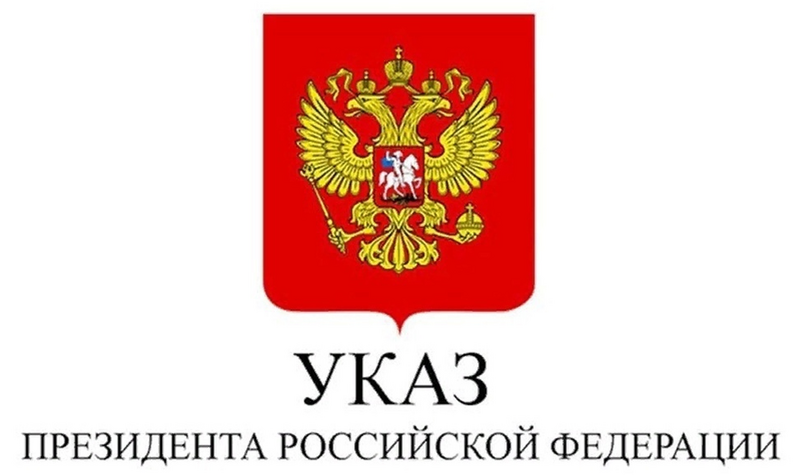 УКАЗ
ПРЕЗИДЕНТА РОССИЙСКОЙ ФЕДЕРАЦИИ